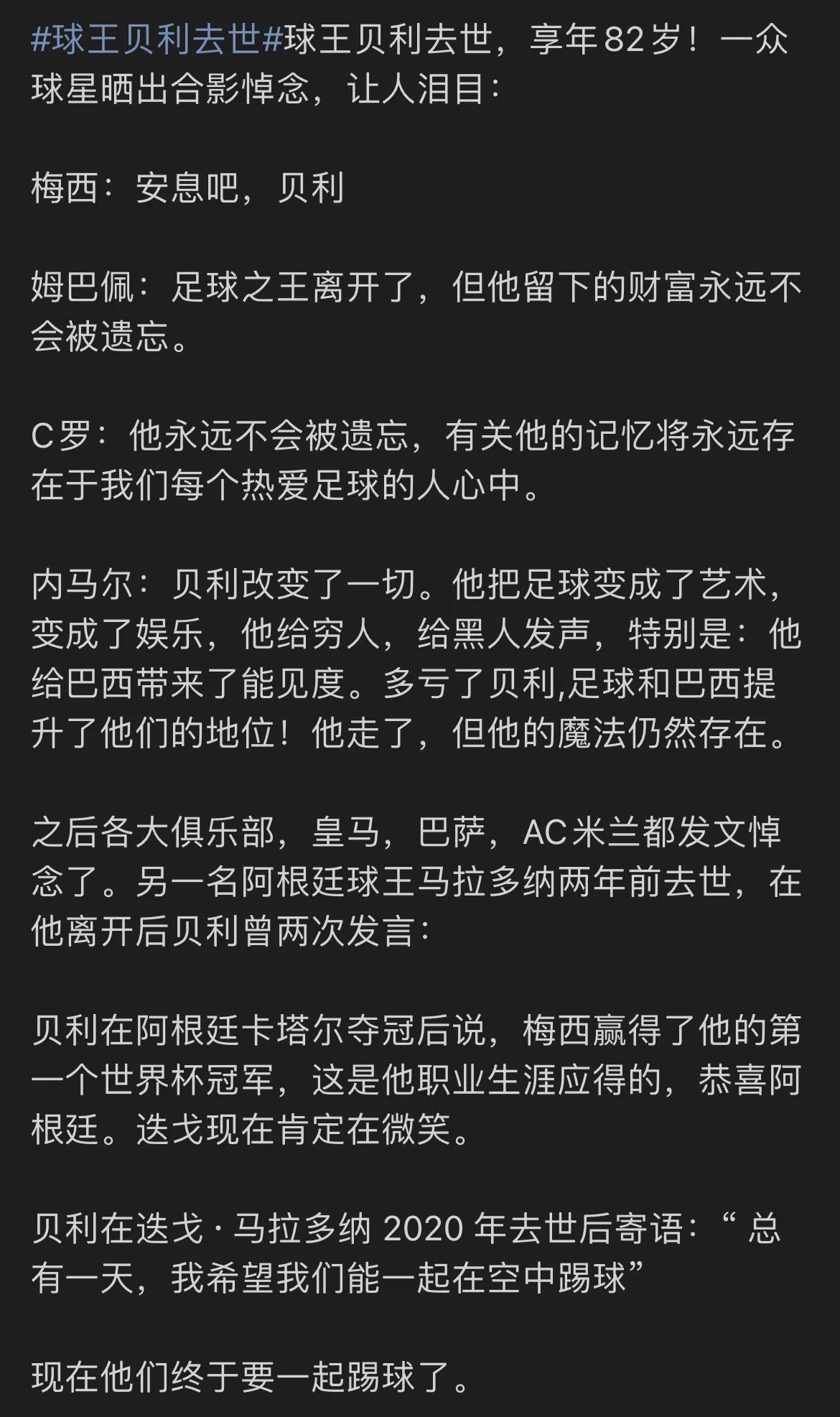 #球王贝利去世#球王贝利去世，享年82岁！一众球星晒出合影悼念，让人泪目：

梅西：安息吧，贝利

姆巴佩：足球之王离开了，但他留下的财富永远不会被遗忘。

C罗：他永远不会被遗忘，有关他的记忆将永远存在于我们每个热爱足球的人心中。

内马尔：贝利改变了一切。他把足球变成了艺术，变成了娱乐，他给穷人，给黑人发声，特别是：他给巴西带来了能见度。多亏了贝利,足球和巴西提升了他们的地位！他走了，但他的魔法仍然存在。

之后各大俱乐部，皇马，巴萨，AC米兰都发文悼念了。另一名阿根廷球王马拉多纳两年前去世，在他离开后贝利曾两次发言：

贝利在阿根廷卡塔尔夺冠后说，梅西赢得了他的第一个世界杯冠军，这是他职业生涯应得的，恭喜阿根廷。迭戈现在肯定在微笑。

贝利在迭戈·马拉多纳 2020 年去世后寄语：“ 总有一天，我希望我们能一起在空中踢球”

现在他们终于要一起踢球了。